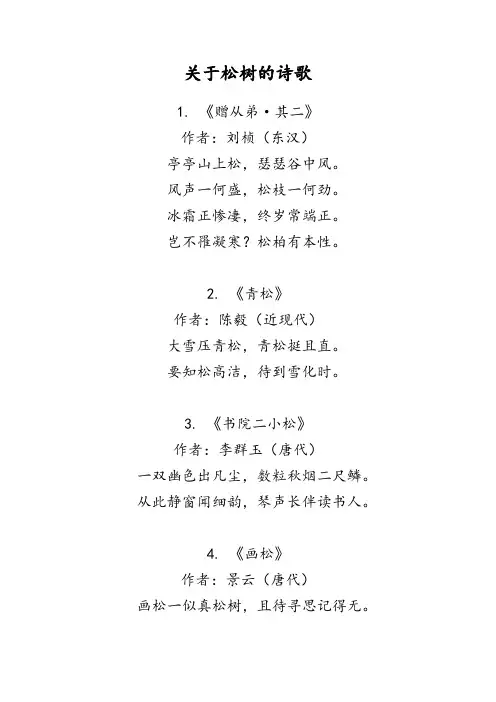 关于松树的诗歌

1. 《赠从弟·其二》
作者：刘桢（东汉）
亭亭山上松，瑟瑟谷中风。
风声一何盛，松枝一何劲。
冰霜正惨凄，终岁常端正。
岂不罹凝寒？松柏有本性。

2. 《青松》
作者：陈毅（近现代）
大雪压青松，青松挺且直。
要知松高洁，待到雪化时。

3. 《书院二小松》
作者：李群玉（唐代）
一双幽色出凡尘，数粒秋烟二尺鳞。
从此静窗闻细韵，琴声长伴读书人。

4. 《画松》
作者：景云（唐代）
画松一似真松树，且待寻思记得无。